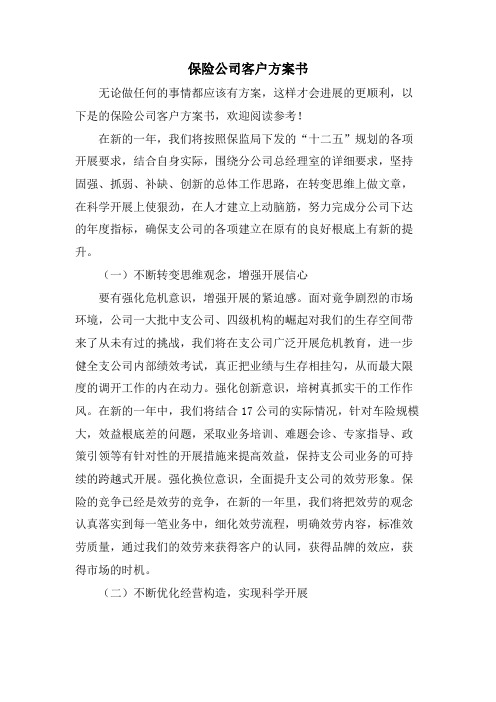 保险公司客户方案书

无论做任何的事情都应该有方案，这样才会进展的更顺利，以下是的保险公司客户方案书，欢迎阅读参考！

在新的一年，我们将按照保监局下发的“十二五”规划的各项开展要求，结合自身实际，围绕分公司总经理室的详细要求，坚持固强、抓弱、补缺、创新的总体工作思路，在转变思维上做文章，在科学开展上使狠劲，在人才建立上动脑筋，努力完成分公司下达的年度指标，确保支公司的各项建立在原有的良好根底上有新的提升。

（一）不断转变思维观念，增强开展信心

要有强化危机意识，增强开展的紧迫感。面对竞争剧烈的市场环境，公司一大批中支公司、四级机构的崛起对我们的生存空间带来了从未有过的挑战，我们将在支公司广泛开展危机教育，进一步健全支公司内部绩效考试，真正把业绩与生存相挂勾，从而最大限度的调开工作的内在动力。强化创新意识，培树真抓实干的工作作风。在新的一年中，我们将结合17公司的实际情况，针对车险规模大，效益根底差的问题，采取业务培训、难题会诊、专家指导、政策引领等有针对性的开展措施来提高效益，保持支公司业务的可持续的跨越式开展。强化换位意识，全面提升支公司的效劳形象。保险的竞争已经是效劳的竞争，在新的一年里，我们将把效劳的观念认真落实到每一笔业务中，细化效劳流程，明确效劳内容，标准效劳质量，通过我们的效劳来获得客户的认同，获得品牌的效应，获得市场的时机。

（二）不断优化经营构造，实现科学开展